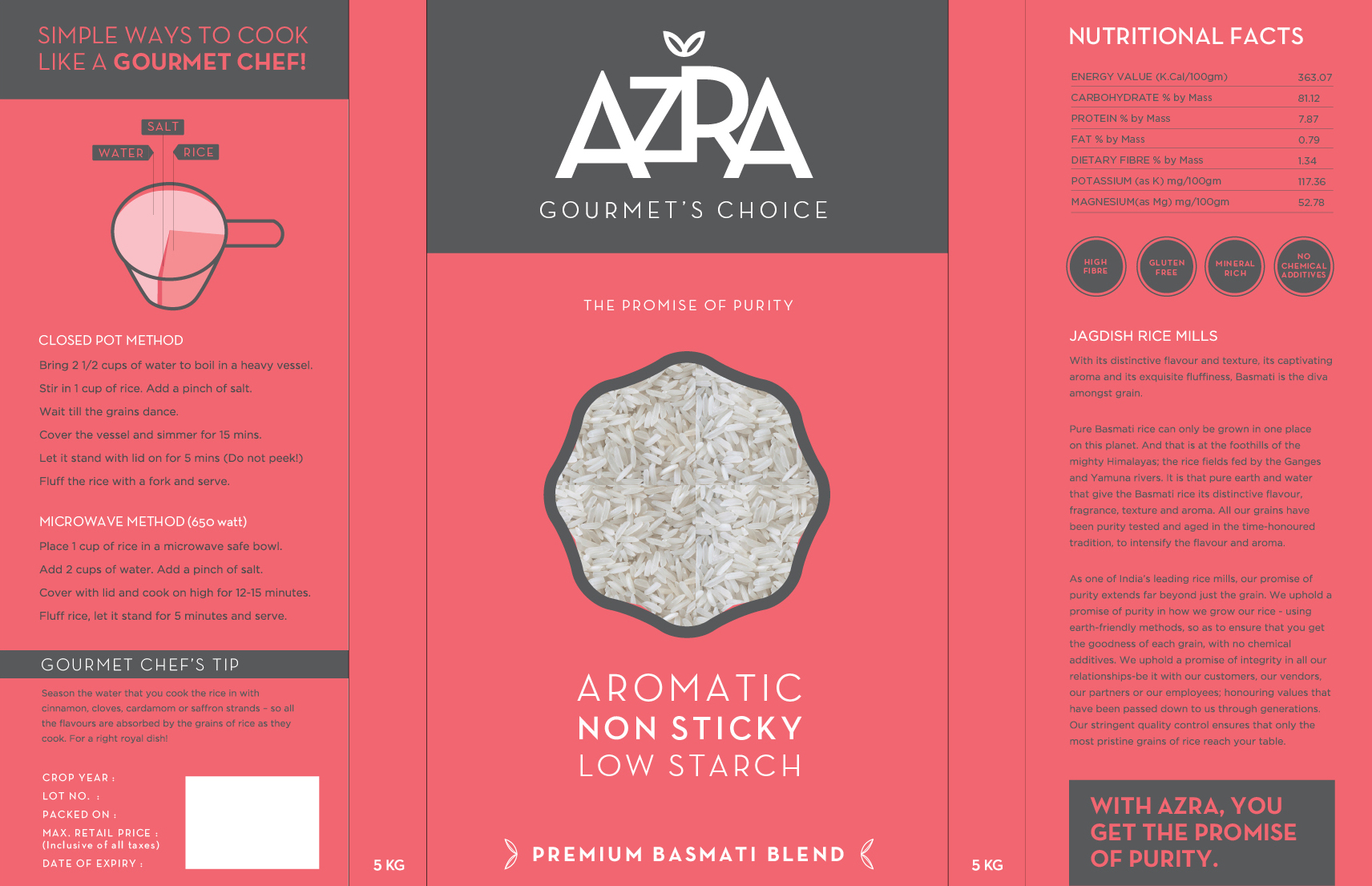 SIMPLE WAYS TO COOK LIKE A GOURMET CHEF!

SALT
WATER
RICE

CLOSED POT METHOD

Bring 2 1/2 cups of water to boil in a heavy vessel.

Stir in 1 cup of rice. Add a pinch of salt.

Wait till the grains dance.

Cover the vessel and simmer for 15 mins.

Let it stand with lid on for 5 mins (Do not peek!)

Fluff the rice with a fork and serve.

MICROWAVE METHOD (650 watt)

Place 1 cup of rice in a microwave safe bowl.

Add 2 cups of water. Add a pinch of salt.

Cover with lid and cook on high for 12-15 minutes.

Fluff rice, let it stand for 5 minutes and serve.

GOURMET CHEF'S TIP

Season the water that you cook the rice in with cinnamon, cloves, cardamom or saffron strands - so all the flavours are absorbed by the grains of rice as they cook. For a right royal dish!

CROP YEAR :
LOT NO. :
PACKED ON :
MAX. RETAIL PRICE :
(Inclusive of all taxes)
DATE OF EXPIRY :

5 KG

AZRA
GOURMET'S CHOICE

THE PROMISE OF PURITY

AROMATIC
NON STICKY
LOW STARCH

PREMIUM BASMATI BLEND

5 KG

NUTRITIONAL FACTS

ENERGY VALUE (K.Cal/100gm) 363.07
CARBOHYDRATE % by Mass 81.12
PROTEIN % by Mass 7.87
FAT % by Mass 0.79
DIETARY FIBRE % by Mass 1.34
POTASSIUM (as K) mg/100gm 117.36
MAGNESIUM(as Mg) mg/100gm 52.78

HIGH FIBRE
GLUTEN FREE
MINERAL RICH
NO CHEMICAL ADDITIVES

JAGDISH RICE MILLS

With its distinctive flavour and texture, its captivating aroma and its exquisite fluffiness, Basmati is the diva amongst grain.

Pure Basmati rice can only be grown in one place on this planet. And that is at the foothills of the mighty Himalayas; the rice fields fed by the Ganges and Yamuna rivers. It is that pure earth and water that give the Basmati rice its distinctive flavour, fragrance, texture and aroma. All our grains have been purity tested and aged in the time-honoured tradition, to intensify the flavour and aroma.

As one of India's leading rice mills, our promise of purity extends far beyond just the grain. We uphold a promise of purity in how we grow our rice - using earth-friendly methods, so as to ensure that you get the goodness of each grain, with no chemical additives. We uphold a promise of integrity in all our relationships-be it with our customers, our vendors, our partners or our employees; honouring values that have been passed down to us through generations. Our stringent quality control ensures that only the most pristine grains of rice reach your table.

WITH AZRA, YOU GET THE PROMISE OF PURITY.